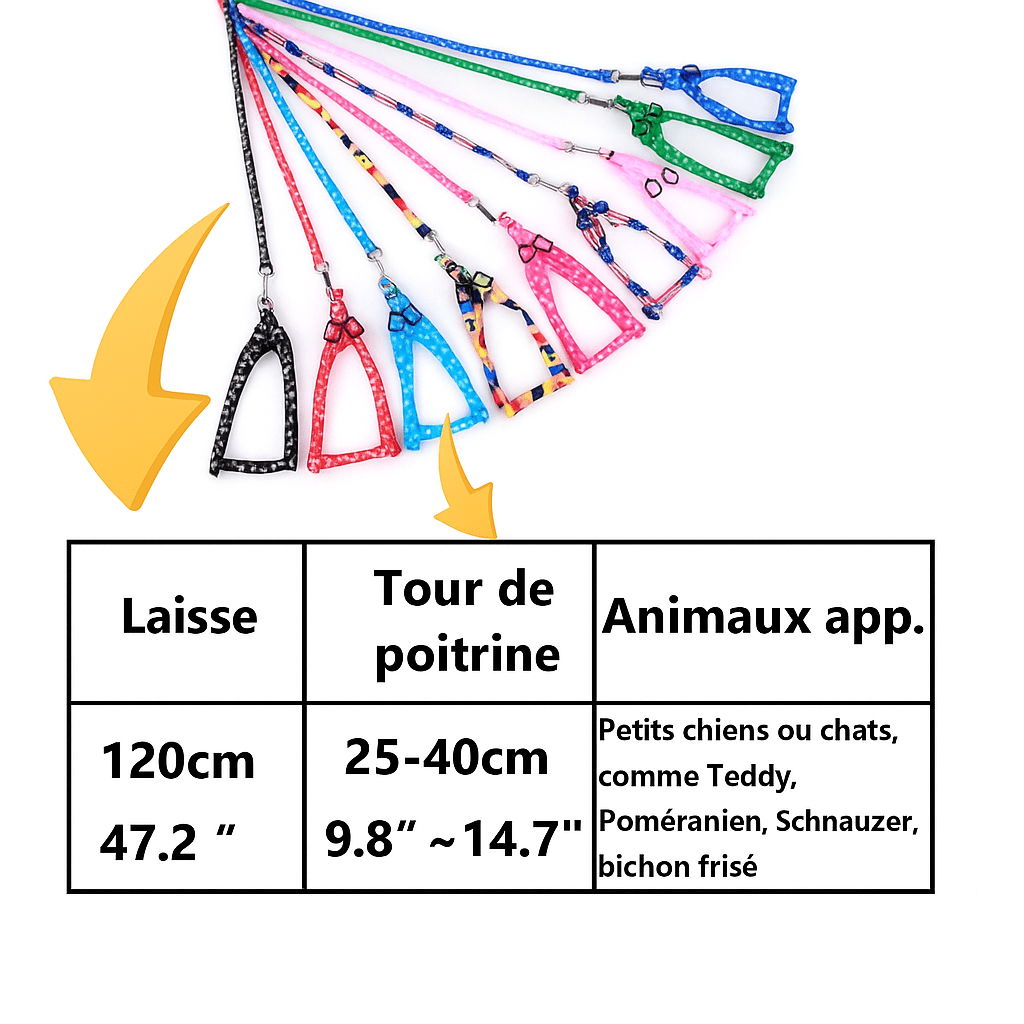 | Laisse | Tour de poitrine | Animaux app. |
|---|---|---|
| 120cm 47.2 ″ | 25-40cm 9.8″ ~14.7" | Petits chiens ou chats, comme Teddy, Poméranien, Schnauzer, bichon frisé |